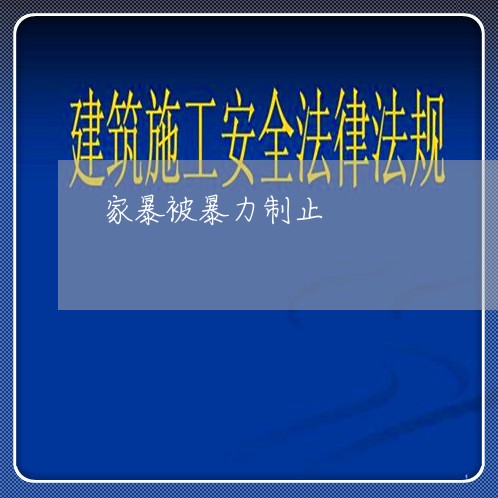 建筑施工安全法律法规

家暴被暴力制止